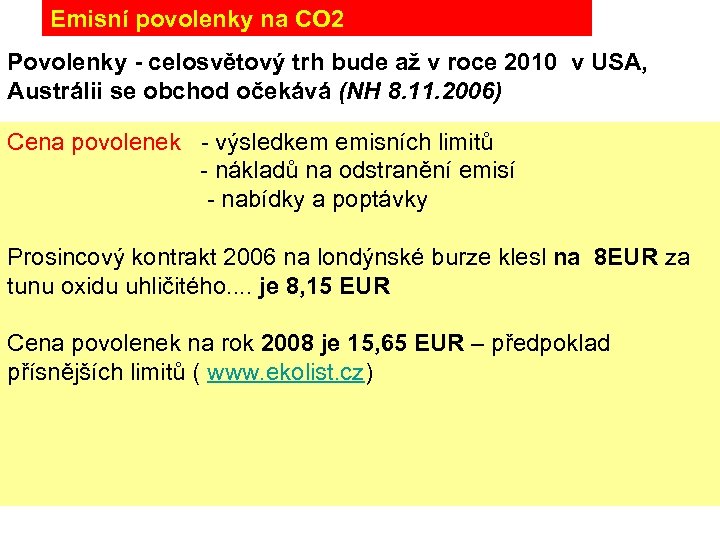 Emisní povolenky na CO2

Povolenky - celosvětový trh bude až v roce 2010 v USA, Austrálii se obchod očekává (NH 8.11.2006)

Cena povolenek - výsledkem emisních limitů
- nákladů na odstranění emisí
- nabídky a poptávky

Prosincový kontrakt 2006 na londýnské burze klesl na 8EUR za tunu oxidu uhličitého.... je 8,15 EUR

Cena povolenek na rok 2008 je 15,65 EUR – předpoklad přísnějších limitů ( www.ekolist.cz)